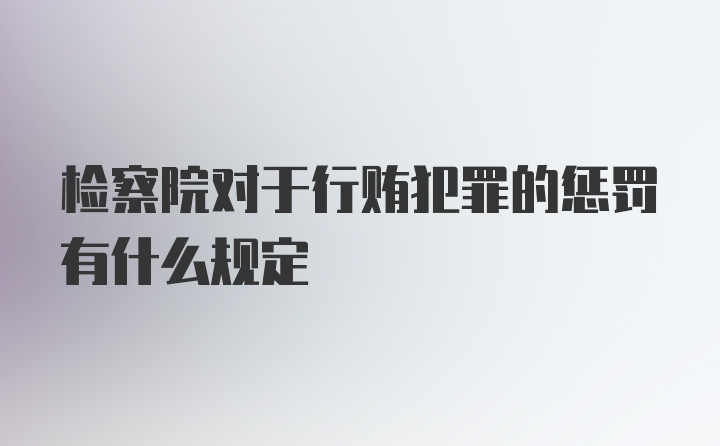 检察院对于行贿犯罪的惩罚有什么规定